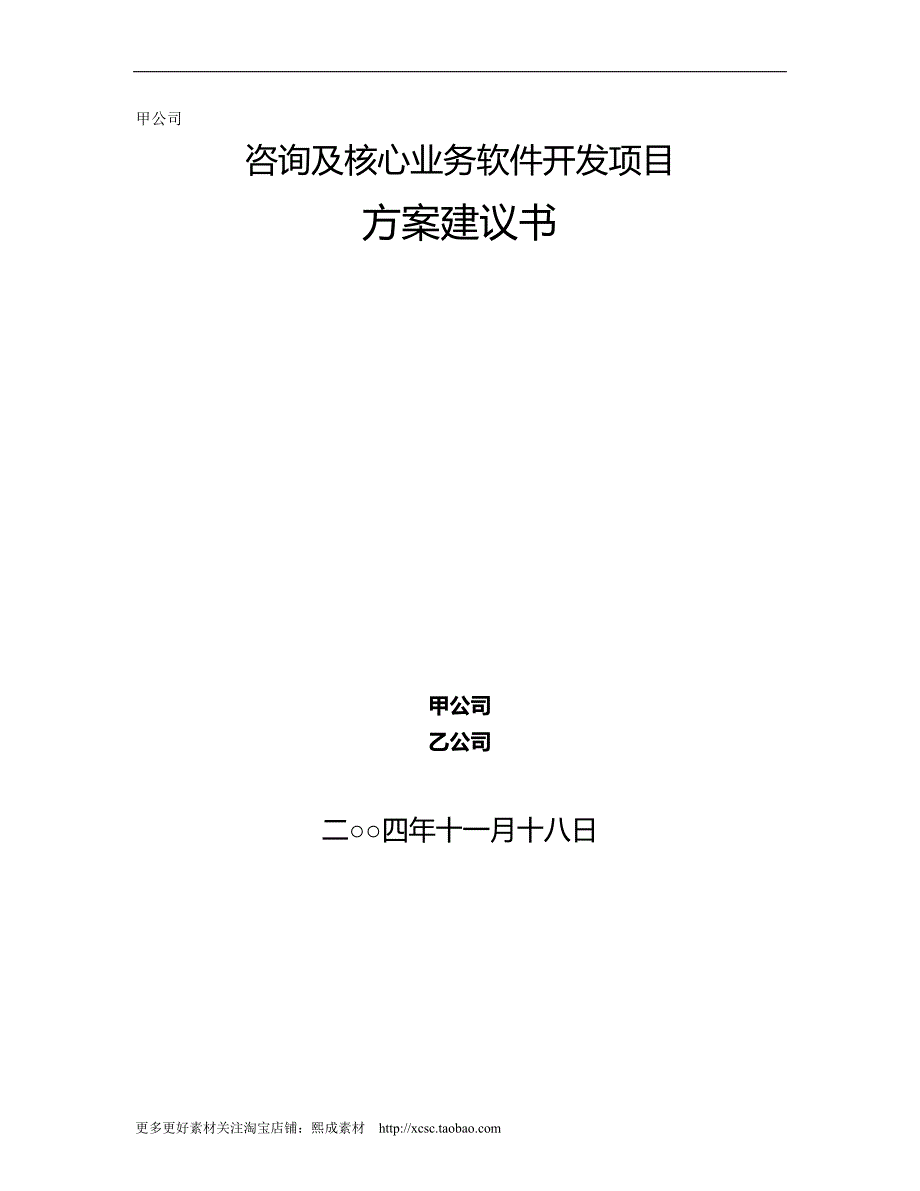 甲公司

咨询及核心业务软件开发项目

方案建议书

甲公司

乙公司

二○○四年十一月十八日

更多更好素材关注淘宝店铺：熙成素材 http://xcsc.taobao.com